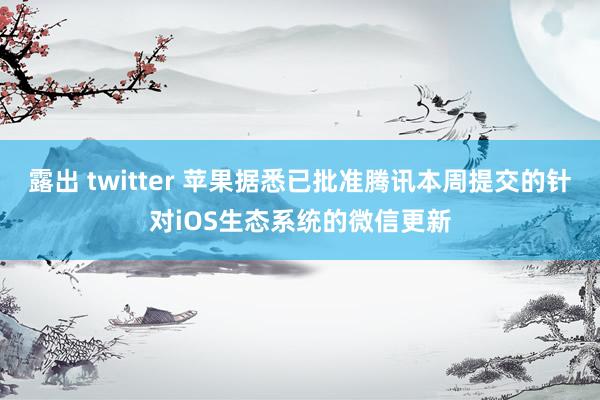 露出 twitter 苹果据悉已批准腾讯本周提交的针对iOS生态系统的微信更新